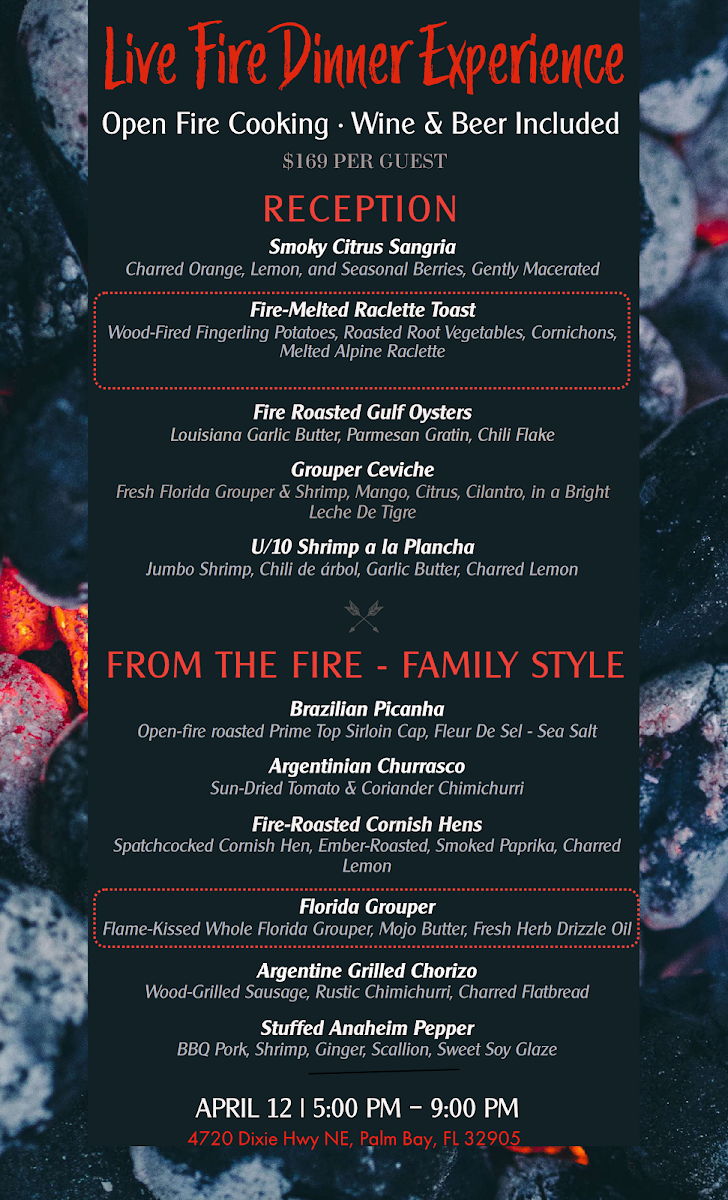 Live Fire Dinner Experience

Open Fire Cooking · Wine & Beer Included

$169 PER GUEST

RECEPTION

Smoky Citrus Sangria
Charred Orange, Lemon, and Seasonal Berries, Gently Macerated

Fire-Melted Raclette Toast
Wood-Fired Fingerling Potatoes, Roasted Root Vegetables, Cornichons, Melted Alpine Raclette

Fire Roasted Gulf Oysters
Louisiana Garlic Butter, Parmesan Gratin, Chili Flake

Grouper Ceviche
Fresh Florida Grouper & Shrimp, Mango, Citrus, Cilantro, in a Bright Leche De Tigre

U/10 Shrimp a la Plancha
Jumbo Shrimp, Chili de árbol, Garlic Butter, Charred Lemon

FROM THE FIRE - FAMILY STYLE

Brazilian Picanha
Open-fire roasted Prime Top Sirloin Cap, Fleur De Sel - Sea Salt

Argentinian Churrasco
Sun-Dried Tomato & Coriander Chimichurri

Fire-Roasted Cornish Hens
Spatchcocked Cornish Hen, Ember-Roasted, Smoked Paprika, Charred Lemon

Florida Grouper
Flame-Kissed Whole Florida Grouper, Mojo Butter, Fresh Herb Drizzle Oil

Argentine Grilled Chorizo
Wood-Grilled Sausage, Rustic Chimichurri, Charred Flatbread

Stuffed Anaheim Pepper
BBQ Pork, Shrimp, Ginger, Scallion, Sweet Soy Glaze

APRIL 12 | 5:00 PM – 9:00 PM
4720 Dixie Hwy NE, Palm Bay, FL 32905